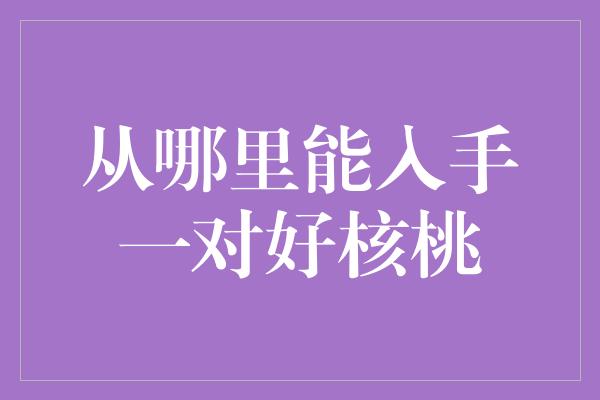 从哪里能入手
一对好核桃